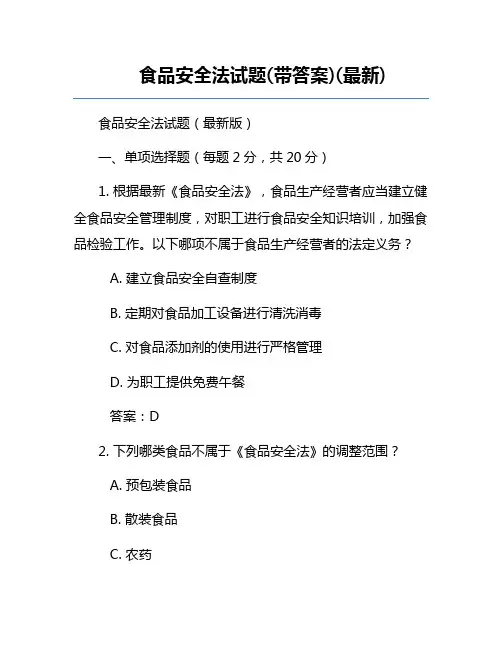 食品安全法试题(带答案)(最新)

食品安全法试题（最新版）

一、单项选择题（每题 2 分，共 20 分）

1. 根据最新《食品安全法》，食品生产经营者应当建立健全食品安全管理制度，对职工进行食品安全知识培训，加强食品检验工作。以下哪项不属于食品生产经营者的法定义务？

A. 建立食品安全自查制度

B. 定期对食品加工设备进行清洗消毒

C. 对食品添加剂的使用进行严格管理

D. 为职工提供免费午餐

答案：D

2. 下列哪类食品不属于《食品安全法》的调整范围？

A. 预包装食品

B. 散装食品

C. 农药